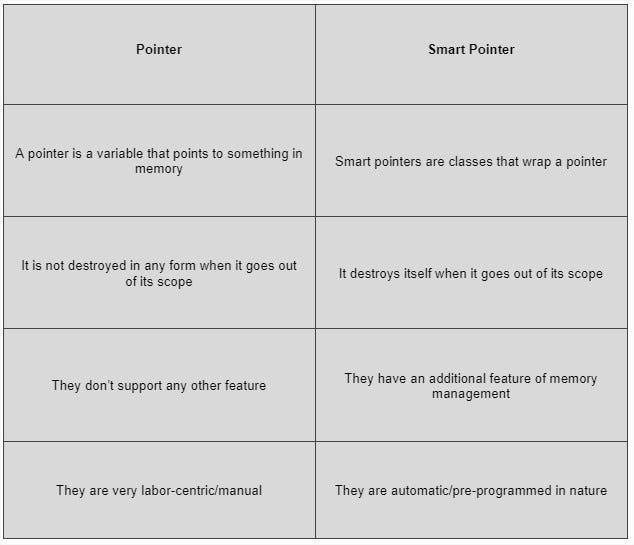 | Pointer | Smart Pointer |
|---|---|
| A pointer is a variable that points to something in memory | Smart pointers are classes that wrap a pointer |
| It is not destroyed in any form when it goes out of its scope | It destroys itself when it goes out of its scope |
| They don't support any other feature | They have an additional feature of memory management |
| They are very labor-centric/manual | They are automatic/pre-programmed in nature |